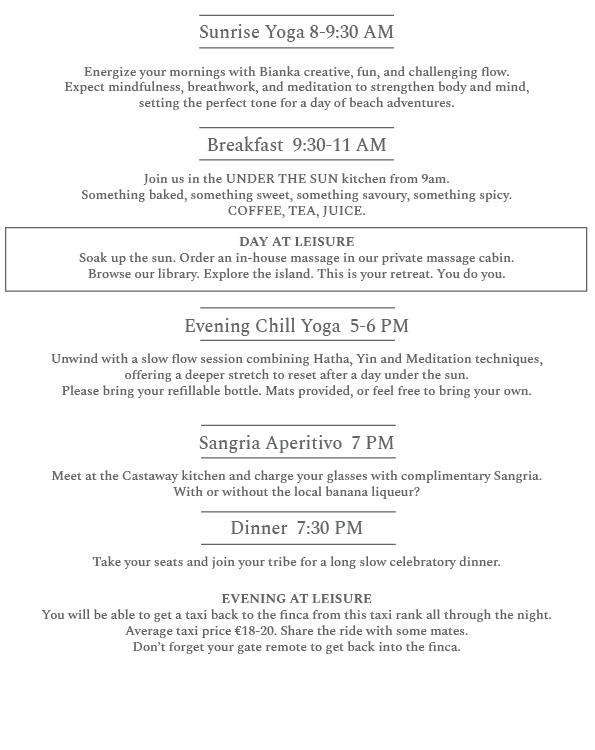 Sunrise Yoga 8-9:30 AM

Energize your mornings with Bianka creative, fun, and challenging flow. Expect mindfulness, breathwork, and meditation to strengthen body and mind, setting the perfect tone for a day of beach adventures.

Breakfast 9:30-11 AM

Join us in the UNDER THE SUN kitchen from 9am. Something baked, something sweet, something savoury, something spicy. COFFEE, TEA, JUICE.

DAY AT LEISURE
Soak up the sun. Order an in-house massage in our private massage cabin. Browse our library. Explore the island. This is your retreat. You do you.

Evening Chill Yoga 5-6 PM

Unwind with a slow flow session combining Hatha, Yin and Meditation techniques, offering a deeper stretch to reset after a day under the sun. Please bring your refillable bottle. Mats provided, or feel free to bring your own.

Sangria Aperitivo 7 PM

Meet at the Castaway kitchen and charge your glasses with complimentary Sangria. With or without the local banana liqueur?

Dinner 7:30 PM

Take your seats and join your tribe for a long slow celebratory dinner.

EVENING AT LEISURE
You will be able to get a taxi back to the finca from this taxi rank all through the night. Average taxi price €18-20. Share the ride with some mates. Don't forget your gate remote to get back into the finca.